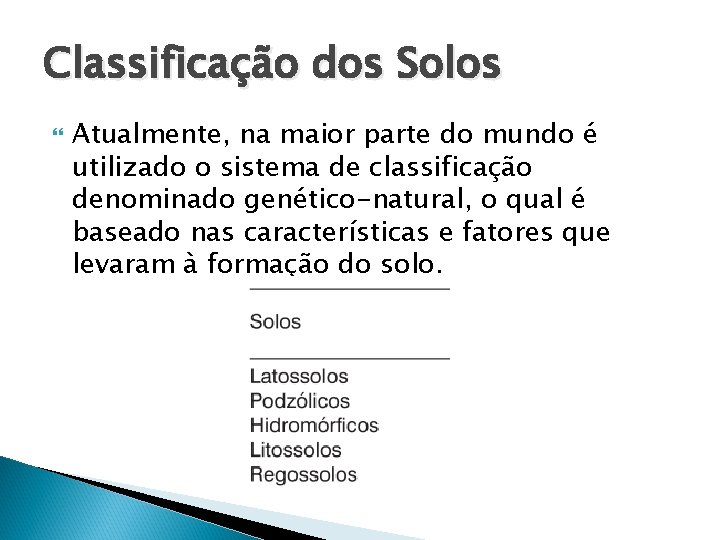 Classificação dos Solos

Atualmente, na maior parte do mundo é utilizado o sistema de classificação denominado genético-natural, o qual é baseado nas características e fatores que levaram à formação do solo.

| Solos |
|---|
| Latossolos |
| Podzólicos |
| Hidromórficos |
| Litossolos |
| Regossolos |